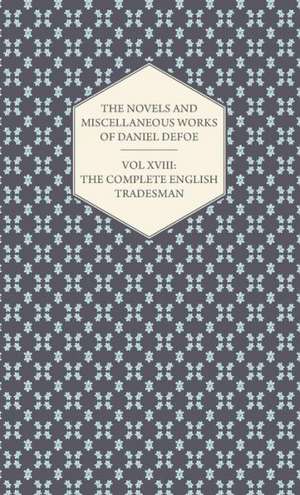 THE NOVELS AND MISCELLANEOUS WORKS OF DANIEL DEFOE

VOL XVIII: THE COMPLETE ENGLISH TRADESMAN